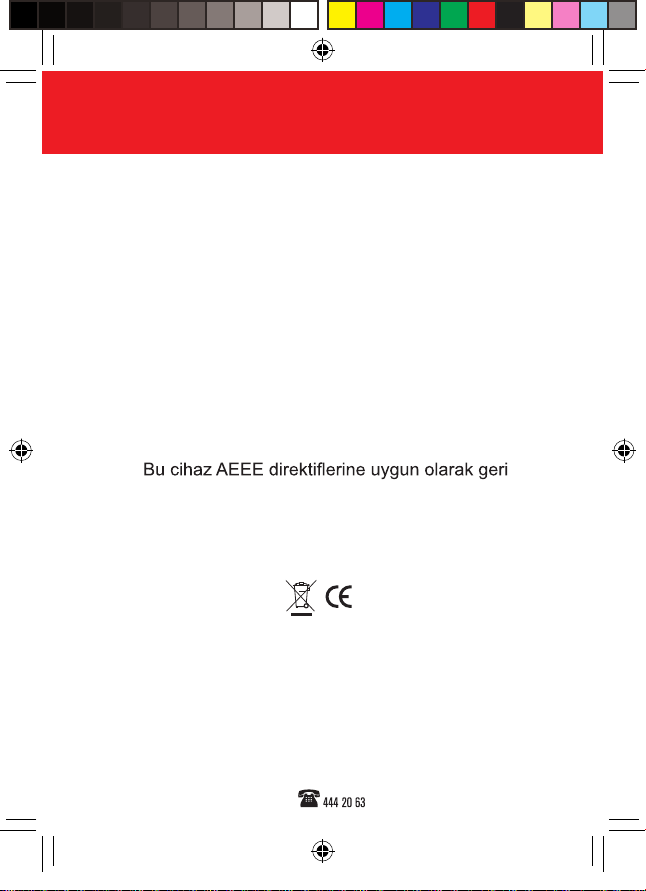 Bu cihaz AEEE direktiflerine uygun olarak geri

CE

444 20 63